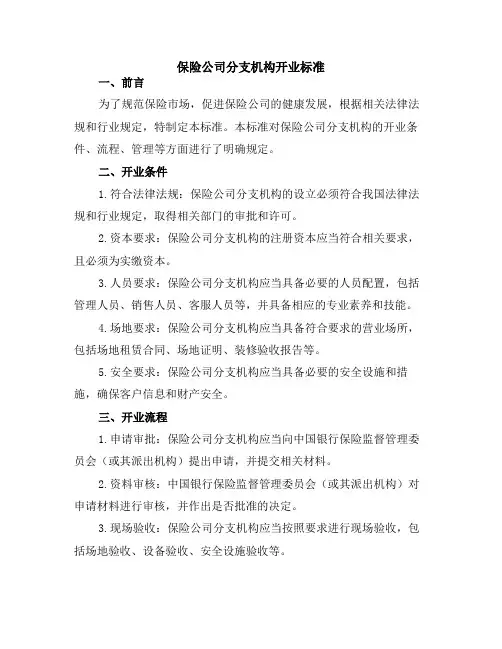 保险公司分支机构开业标准

一、前言

为了规范保险市场，促进保险公司的健康发展，根据相关法律法规和行业规定，特制定本标准。本标准对保险公司分支机构的开业条件、流程、管理等方面进行了明确规定。

二、开业条件

1.符合法律法规：保险公司分支机构的设立必须符合我国法律法规和行业规定，取得相关部门的审批和许可。

2.资本要求：保险公司分支机构的注册资本应当符合相关要求，且必须为实缴资本。

3.人员要求：保险公司分支机构应当具备必要的人员配置，包括管理人员、销售人员、客服人员等，并具备相应的专业素养和技能。

4.场地要求：保险公司分支机构应当具备符合要求的营业场所，包括场地租赁合同、场地证明、装修验收报告等。

5.安全要求：保险公司分支机构应当具备必要的安全设施和措施，确保客户信息和财产安全。

三、开业流程

1.申请审批：保险公司分支机构应当向中国银行保险监督管理委员会（或其派出机构）提出申请，并提交相关材料。

2.资料审核：中国银行保险监督管理委员会（或其派出机构）对申请材料进行审核，并作出是否批准的决定。

3.现场验收：保险公司分支机构应当按照要求进行现场验收，包括场地验收、设备验收、安全设施验收等。